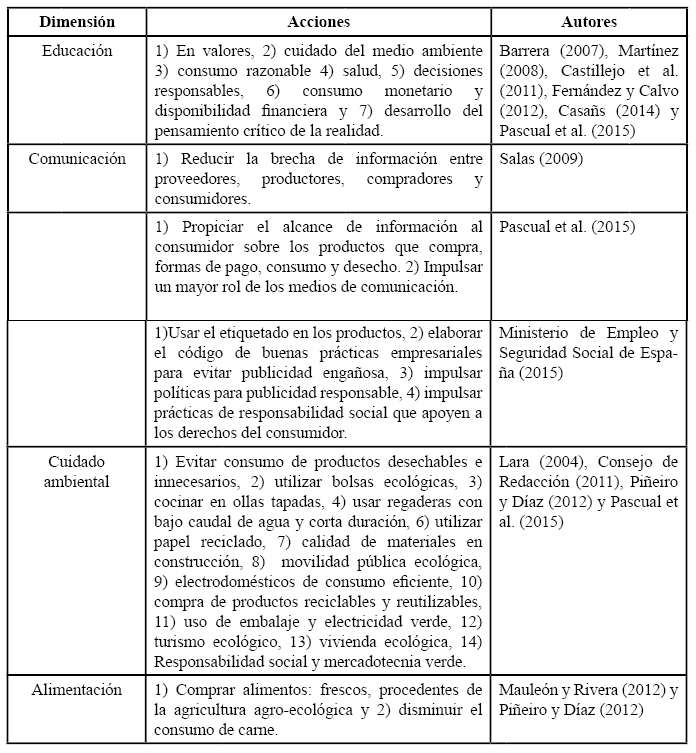 | Dimensión | Acciones | Autores |
|---|---|---|
| Educación | 1) En valores, 2) cuidado del medio ambiente 3) consumo razonable 4) salud, 5) decisiones responsables, 6) consumo monetario y disponibilidad financiera y 7) desarrollo del pensamiento crítico de la realidad. | Barrera (2007), Martínez (2008), Castillejo et al. (2011), Fernández y Calvo (2012), Casañs (2014) y Pascual et al. (2015) |
| Comunicación | 1) Reducir la brecha de información entre proveedores, productores, compradores y consumidores. | Salas (2009) |
|  | 1) Propiciar el alcance de información al consumidor sobre los productos que compra, formas de pago, consumo y desecho. 2) Impulsar un mayor rol de los medios de comunicación. | Pascual et al. (2015) |
|  | 1)Usar el etiquetado en los productos, 2) elaborar el código de buenas prácticas empresariales para evitar publicidad engañosa, 3) impulsar políticas para publicidad responsable, 4) impulsar prácticas de responsabilidad social que apoyen a los derechos del consumidor. | Ministerio de Empleo y Seguridad Social de España (2015) |
| Cuidado ambiental | 1) Evitar consumo de productos desechables e innecesarios, 2) utilizar bolsas ecológicas, 3) cocinar en ollas tapadas, 4) usar regaderas con bajo caudal de agua y corta duración, 6) utilizar papel reciclado, 7) calidad de materiales en construcción, 8) movilidad pública ecológica, 9) electrodomésticos de consumo eficiente, 10) compra de productos reciclables y reutilizables, 11) uso de embalaje y electricidad verde, 12) turismo ecológico, 13) vivienda ecológica, 14) Responsabilidad social y mercadotecnia verde. | Lara (2004), Consejo de Redacción (2011), Piñeiro y Díaz (2012) y Pascual et al. (2015) |
| Alimentación | 1) Comprar alimentos: frescos, procedentes de la agricultura agro-ecológica y 2) disminuir el consumo de carne. | Mauleón y Rivera (2012) y Piñeiro y Díaz (2012) |